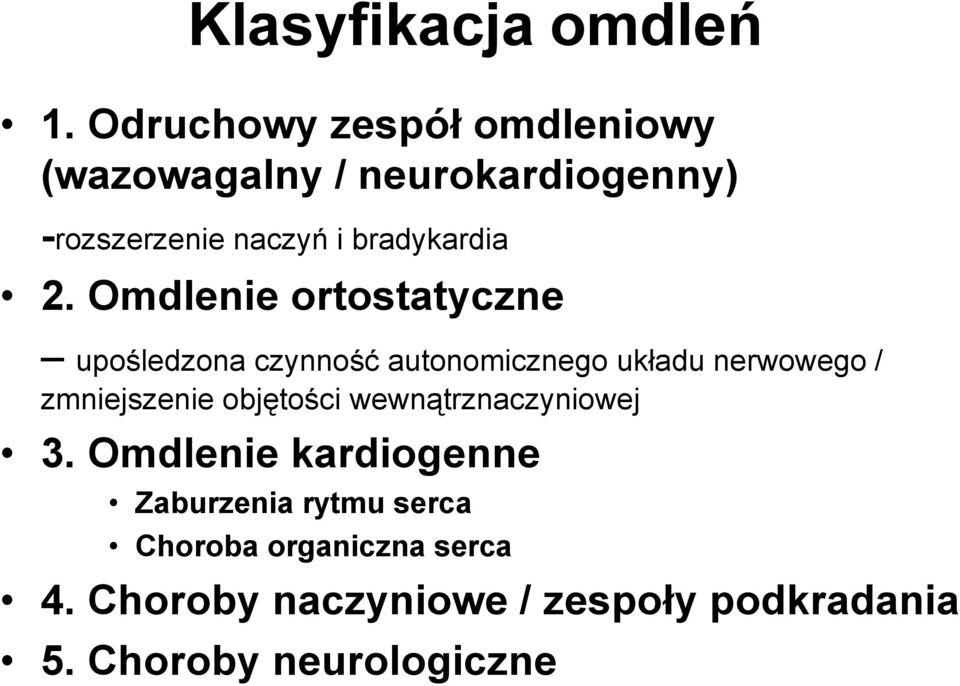 Klasyfikacja omdleń

• 1. Odruchowy zespół omdleniowy (wazowagalny / neurokardiogenny)

-rozszerzenie naczyń i bradykardia

• 2. Omdlenie ortostatyczne

– upośledzona czynność autonomicznego układu nerwowego / zmniejszenie objętości wewnątrznaczyniowej

• 3. Omdlenie kardiogenne
  • Zaburzenia rytmu serca
  • Choroba organiczna serca

• 4. Choroby naczyniowe / zespoły podkradania

• 5. Choroby neurologiczne